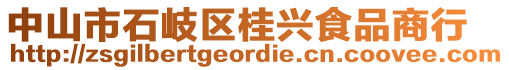 中山市石岐区桂兴食品商行
http://zsgilbertgeordie.cn.coovee.com